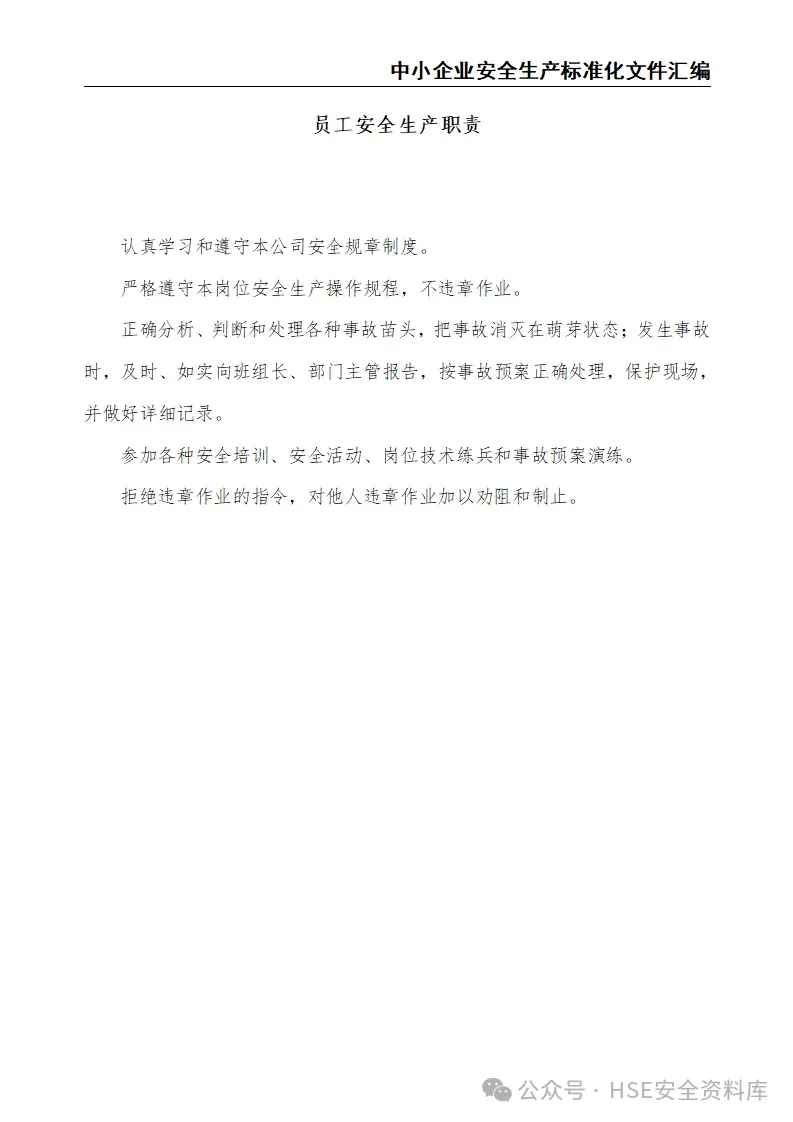 中小企业安全生产标准化文件汇编

员工安全生产职责

认真学习和遵守本公司安全规章制度。

严格遵守本岗位安全生产操作规程，不违章作业。

正确分析、判断和处理各种事故苗头，把事故消灭在萌芽状态；发生事故时，及时、如实向班组长、部门主管报告，按事故预案正确处理，保护现场，并做好详细记录。

参加各种安全培训、安全活动、岗位技术练兵和事故预案演练。

拒绝违章作业的指令，对他人违章作业加以劝阻和制止。

公众号 · HSE安全资料库